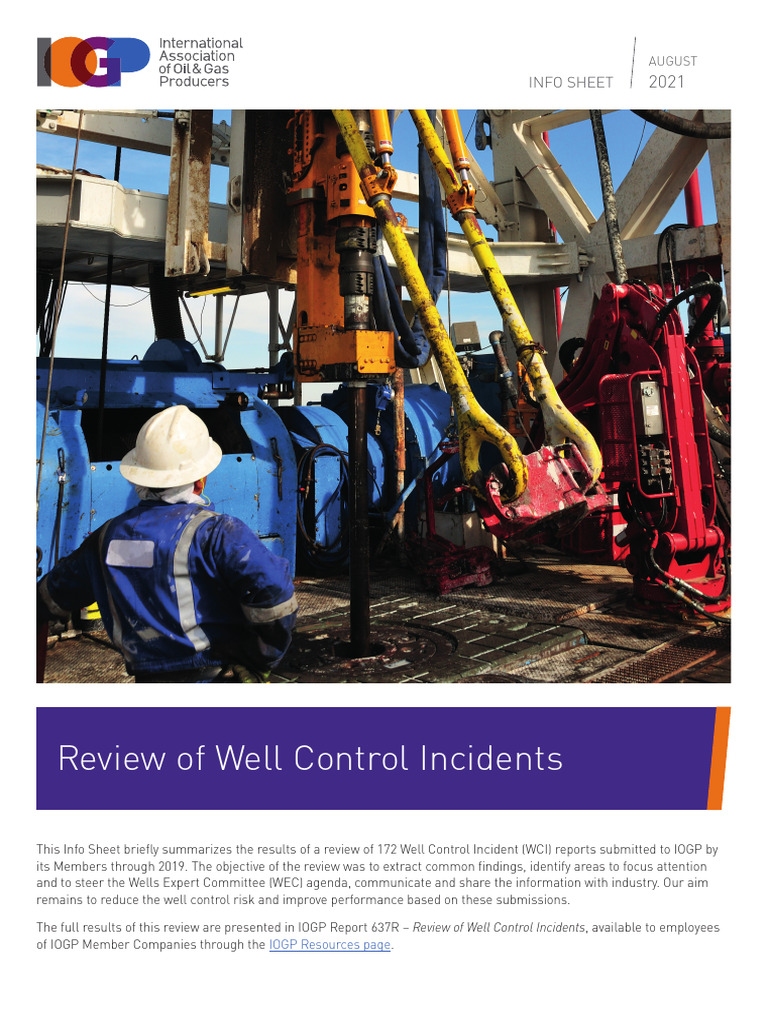 IOGP International Association of Oil & Gas Producers

INFO SHEET

AUGUST 2021

Review of Well Control Incidents

This Info Sheet briefly summarizes the results of a review of 172 Well Control Incident (WCI) reports submitted to IOGP by its Members through 2019. The objective of the review was to extract common findings, identify areas to focus attention and to steer the Wells Expert Committee (WEC) agenda, communicate and share the information with industry. Our aim remains to reduce the well control risk and improve performance based on these submissions.

The full results of this review are presented in IOGP Report 637R – Review of Well Control Incidents, available to employees of IOGP Member Companies through the IOGP Resources page.